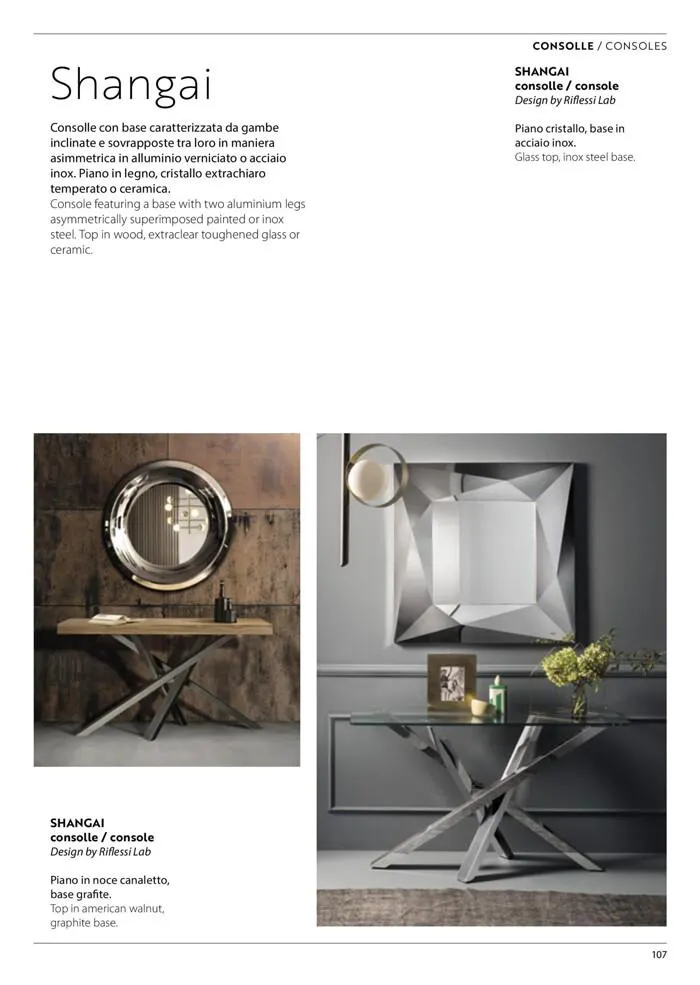 CONSOLLE / CONSOLES

Shangai

Consolle con base caratterizzata da gambe inclinate e sovrapposte tra loro in maniera asimmetrica in alluminio verniciato o acciaio inox. Piano in legno, cristallo extrachiaro temperato o ceramica.
Console featuring a base with two aluminium legs asymmetrically superimposed painted or inox steel. Top in wood, extraclear toughened glass or ceramic.

SHANGAI
consolle / console
Design by Riflessi Lab

Piano cristallo, base in acciaio inox.
Glass top, inox steel base.

SHANGAI
consolle / console
Design by Riflessi Lab

Piano in noce canaletto, base grafite.
Top in american walnut, graphite base.

107